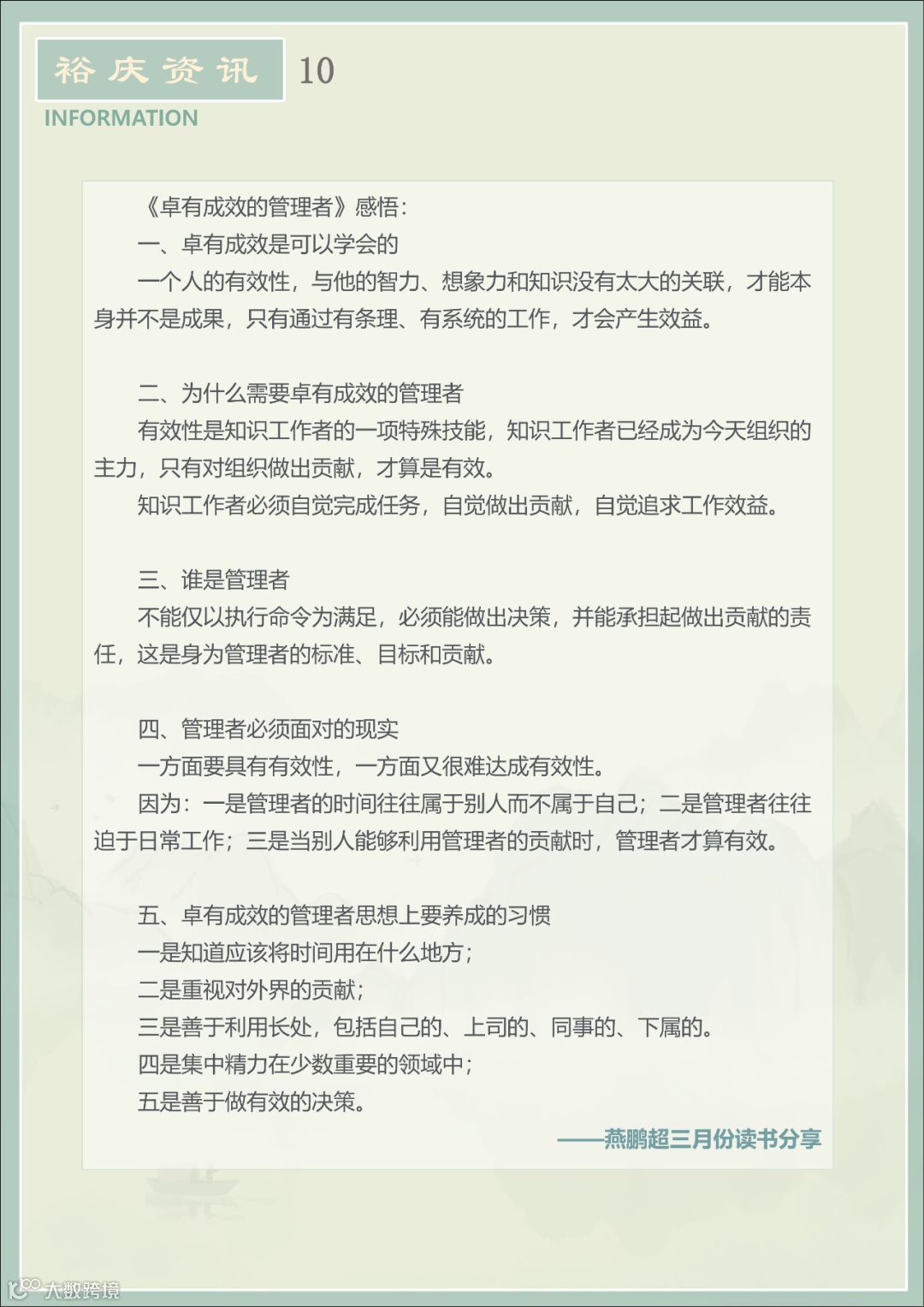 裕庆资讯 10
INFORMATION

《卓有成效的管理者》感悟：

一、卓有成效是可以学会的

一个人的有效性，与他的智力、想象力和知识没有太大的关联，才能本身并不是成果，只有通过有条理、有系统的工作，才会产生效益。

二、为什么需要卓有成效的管理者

有效性是知识工作者的一项特殊技能，知识工作者已经成为今天组织的主力，只有对组织做出贡献，才算是有效。

知识工作者必须自觉完成任务，自觉做出贡献，自觉追求工作效益。

三、谁是管理者

不能仅以执行命令为满足，必须能做出决策，并能承担起做出贡献的责任，这是身为管理者的标准、目标和贡献。

四、管理者必须面对的现实

一方面要具有有效性，一方面又很难达成有效性。

因为：一是管理者的时间往往属于别人而不属于自己；二是管理者往往迫于日常工作；三是当别人能够利用管理者的贡献时，管理者才算有效。

五、卓有成效的管理者思想上要养成的习惯

一是知道应该将时间用在什么地方；

二是重视对外界的贡献；

三是善于利用长处，包括自己的、上司的、同事的、下属的。

四是集中精力在少数重要的领域中；

五是善于做有效的决策。

——燕鹏超三月份读书分享

大数跨境